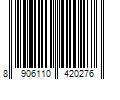 8 906110 420276